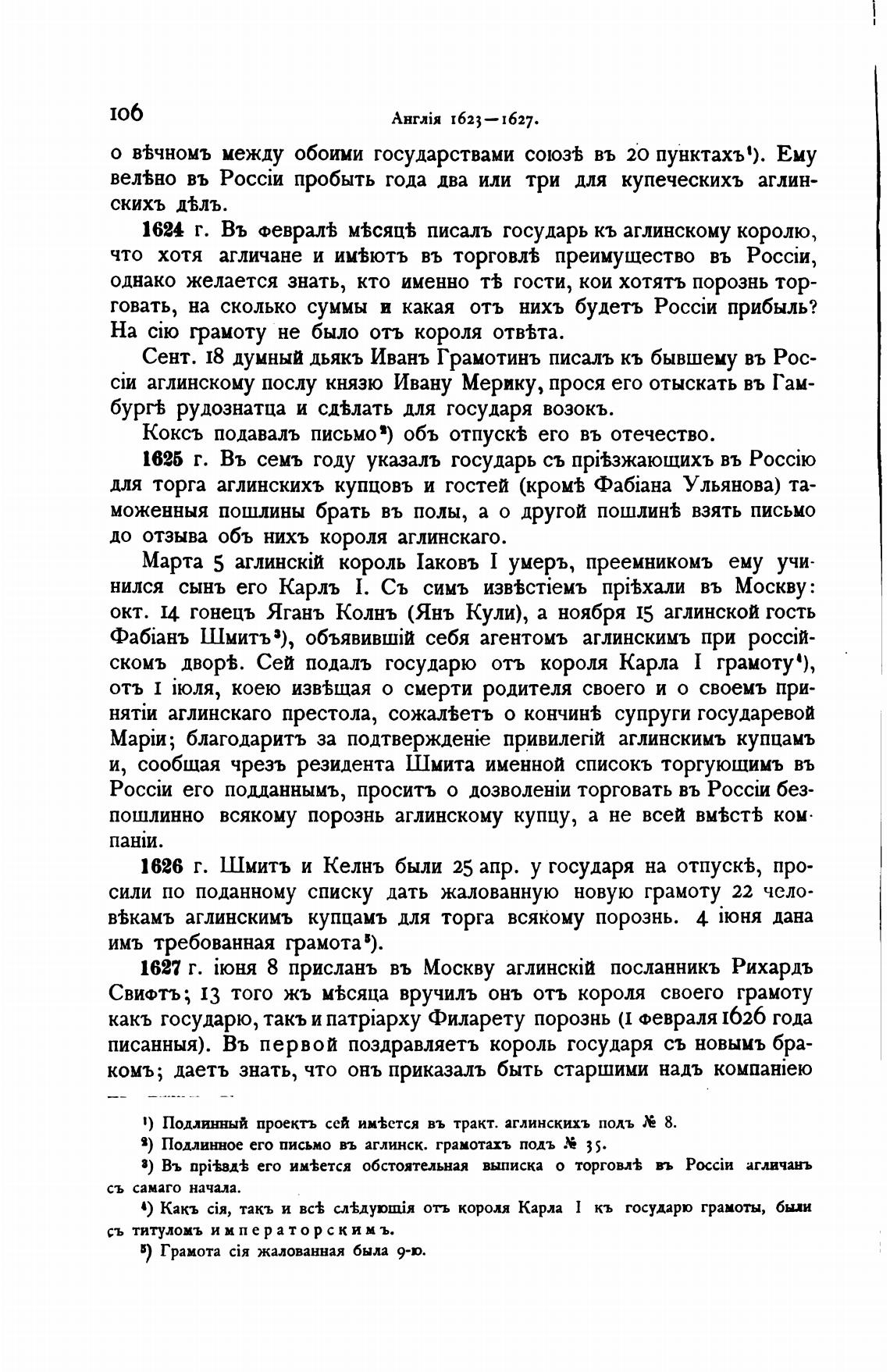 106 Англія 1623—1627.

о вѣчномъ между обоими государствами союзѣ въ 20 пунктахъ¹). Ему велѣно въ Россіи пробыть года два или три для купеческихъ аглинскихъ дѣлъ.

1624 г. Въ февралѣ мѣсяцѣ писалъ государь къ аглинскому королю, что хотя агличане и имѣютъ въ торговлѣ преимущество въ Россіи, однако желается знать, кто именно тѣ гости, кои хотятъ порознь торговать, на сколько суммы и какая отъ нихъ будетъ Россіи прибыль? На сію грамоту не было отъ короля отвѣта.

Сент. 18 думный дьякъ Иванъ Грамотинъ писалъ къ бывшему въ Россіи аглинскому послу князю Ивану Мерику, прося его отыскать въ Гамбургѣ рудознатца и сдѣлать для государя возокъ.

Коксъ подавалъ письмо²) объ отпускѣ его въ отечество.

1625 г. Въ семъ году указалъ государь съ пріѣзжающихъ въ Россію для торга аглинскихъ купцовъ и гостей (кромѣ Фабіана Ульянова) таможенныя пошлины брать въ полы, а о другой пошлинѣ взять письмо до отзыва объ нихъ короля аглинскаго.

Марта 5 аглинскій король Іаковъ I умеръ, преемникомъ ему учинился сынъ его Карлъ I. Съ симъ извѣстіемъ пріѣхали въ Москву: окт. 14 гонецъ Яганъ Колнъ (Янъ Кули), а ноября 15 аглинской гость Фабіанъ Шмитъ³), объявившій себя агентомъ аглинскимъ при россійскомъ дворѣ. Сей подалъ государю отъ короля Карла I грамоту⁴), отъ 1 іюля, коею извѣщая о смерти родителя своего и о своемъ принятіи аглинскаго престола, сожалѣетъ о кончинѣ супруги государевой Маріи; благодаритъ за подтвержденіе привилегій аглинскимъ купцамъ и, сообщая чрезъ резидента Шмита именной списокъ торгующимъ въ Россіи его подданнымъ, проситъ о дозволеніи торговать въ Россіи безпошлинно всякому порознь аглинскому купцу, а не всей вмѣстѣ компаніи.

1626 г. Шмитъ и Келнъ были 25 апр. у государя на отпускѣ, просили по поданному списку дать жалованную новую грамоту 22 человѣкамъ аглинскимъ купцамъ для торга всякому порознь. 4 іюня дана имъ требованная грамота⁵).

1627 г. іюня 8 присланъ въ Москву аглинскій посланникъ Рихардъ Свифтъ; 13 того жъ мѣсяца вручилъ онъ отъ короля своего грамоту какъ государю, такъ и патріарху Филарету порознь (1 февраля 1626 года писанныя). Въ первой поздравляетъ король государя съ новымъ бракомъ; даетъ знать, что онъ приказалъ быть старшими надъ компаніею

¹) Подлинный проектъ сей имѣется въ тракт. аглинскихъ подъ № 8.
²) Подлинное его письмо въ аглинск. грамотахъ подъ № 35.
³) Въ пріѣздѣ его имѣется обстоятельная выписка о торговлѣ въ Россіи агличанъ съ самаго начала.
⁴) Какъ сія, такъ и всѣ слѣдующія отъ короля Карла I къ государю грамоты, были съ титуломъ императорскимъ.
⁵) Грамота сія жалованная была 9-ю.